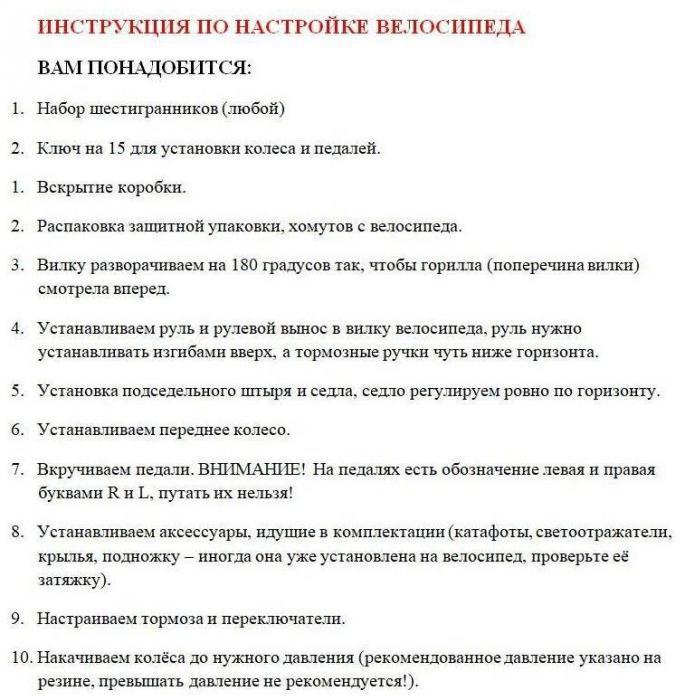 ИНСТРУКЦИЯ ПО НАСТРОЙКЕ ВЕЛОСИПЕДА

ВАМ ПОНАДОБИТСЯ:

1. Набор шестигранников (любой)

2. Ключ на 15 для установки колеса и педалей.

1. Вскрытие коробки.

2. Распаковка защитной упаковки, хомутов с велосипеда.

3. Вилку разворачиваем на 180 градусов так, чтобы горилла (поперечина вилки) смотрела вперед.

4. Устанавливаем руль и рулевой вынос в вилку велосипеда, руль нужно устанавливать изгибами вверх, а тормозные ручки чуть ниже горизонта.

5. Установка подседельного штыря и седла, седло регулируем ровно по горизонту.

6. Устанавливаем переднее колесо.

7. Вкручиваем педали. ВНИМАНИЕ! На педалях есть обозначение левая и правая буквами R и L, путать их нельзя!

8. Устанавливаем аксессуары, идущие в комплектации (катафоты, светоотражатели, крылья, подножку – иногда она уже установлена на велосипед, проверьте её затяжку).

9. Настраиваем тормоза и переключатели.

10. Накачиваем колёса до нужного давления (рекомендованное давление указано на резине, превышать давление не рекомендуется!).